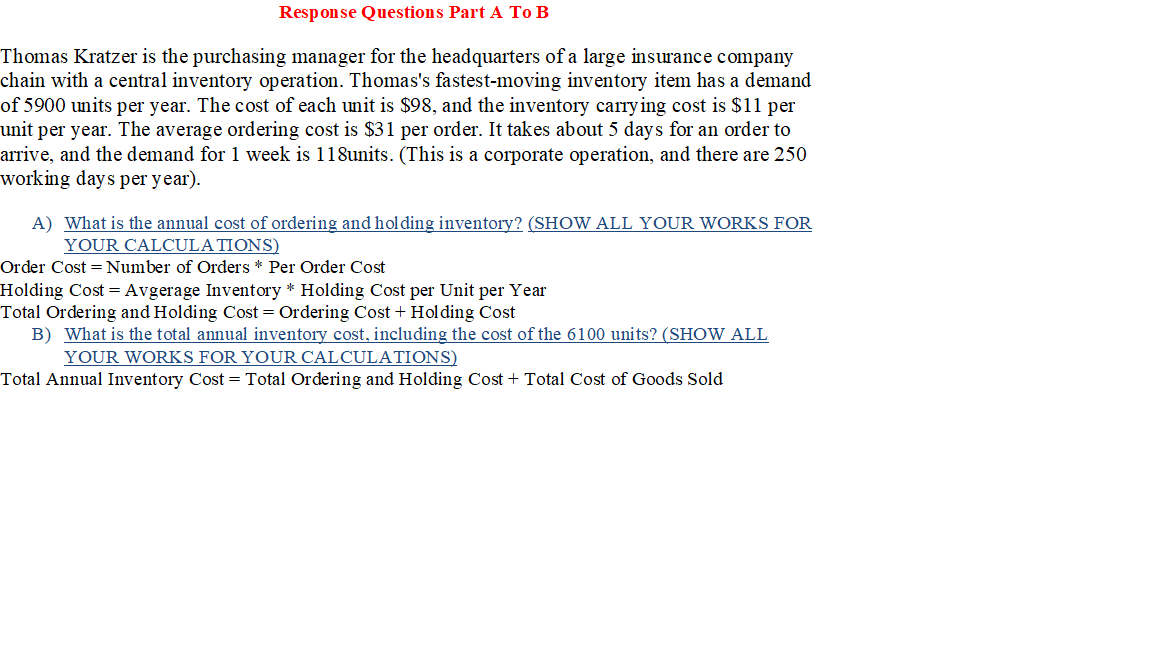 Response Questions Part A To B

Thomas Kratzer is the purchasing manager for the headquarters of a large insurance company chain with a central inventory operation. Thomas's fastest-moving inventory item has a demand of 5900 units per year. The cost of each unit is \$98, and the inventory carrying cost is \$11 per unit per year. The average ordering cost is \$31 per order. It takes about 5 days for an order to arrive, and the demand for 1 week is 118units. (This is a corporate operation, and there are 250 working days per year).

A) What is the annual cost of ordering and holding inventory? (SHOW ALL YOUR WORKS FOR YOUR CALCULATIONS)

Order Cost = Number of Orders * Per Order Cost
Holding Cost = Avgerage Inventory * Holding Cost per Unit per Year
Total Ordering and Holding Cost = Ordering Cost + Holding Cost

B) What is the total annual inventory cost, including the cost of the 6100 units? (SHOW ALL YOUR WORKS FOR YOUR CALCULATIONS)

Total Annual Inventory Cost = Total Ordering and Holding Cost + Total Cost of Goods Sold